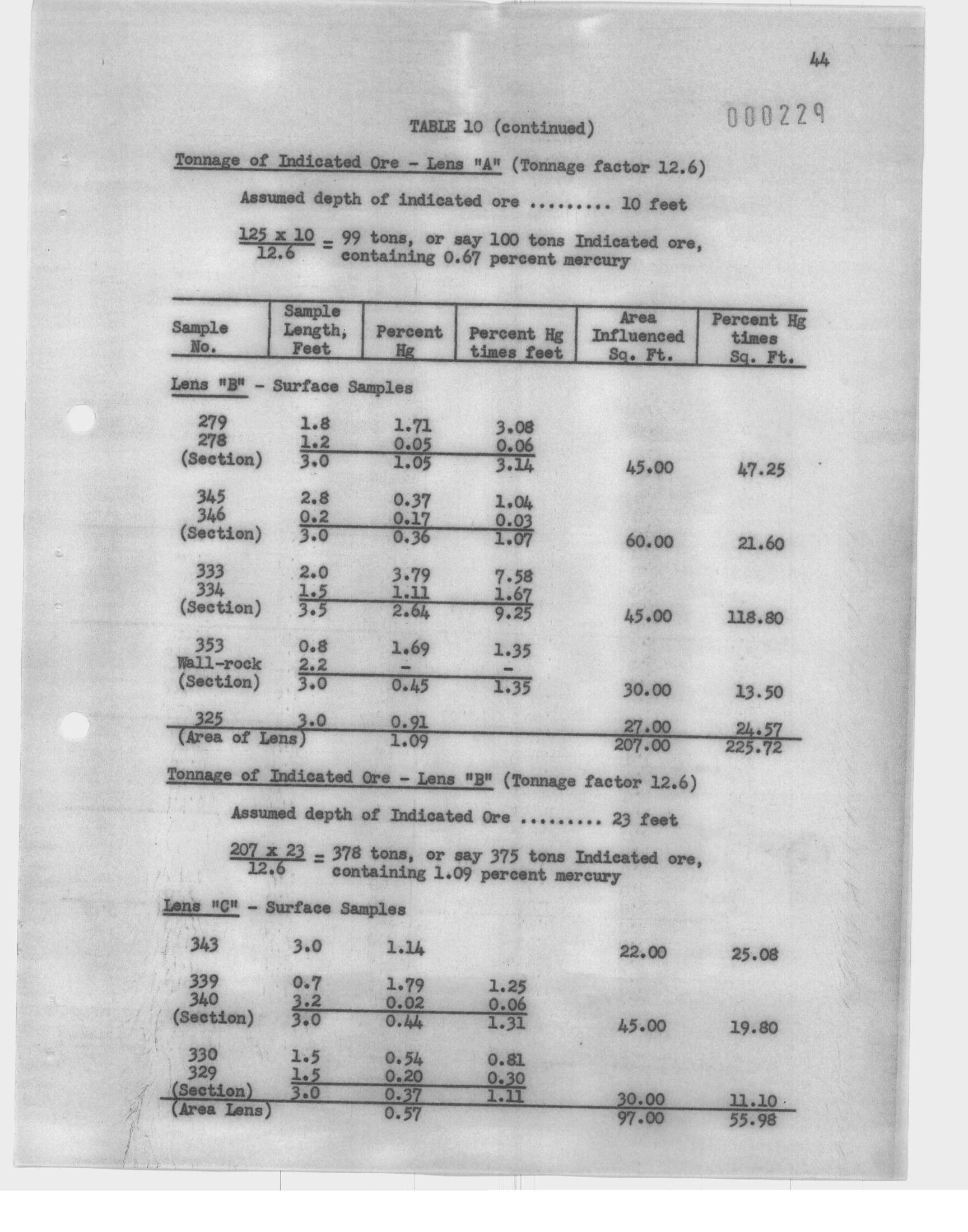 44

000229

TABLE 10 (continued)

Tonnage of Indicated Ore - Lens "A" (Tonnage factor 12.6)

Assumed depth of indicated ore ......... 10 feet

$\frac{125 \times 10}{12.6}$ = 99 tons, or say 100 tons Indicated ore, containing 0.67 percent mercury

| Sample No. | Sample Length, Feet | Percent Hg | Percent Hg times feet | Area Influenced Sq. Ft. | Percent Hg times Sq. Ft. |
|---|---|---|---|---|---|
| Lens "B" - Surface Samples | | | | | |
| 279 | 1.8 | 1.71 | 3.08 | | |
| 278 | 1.2 | 0.05 | 0.06 | | |
| (Section) | 3.0 | 1.05 | 3.14 | 45.00 | 47.25 |
| 345 | 2.8 | 0.37 | 1.04 | | |
| 346 | 0.2 | 0.17 | 0.03 | | |
| (Section) | 3.0 | 0.36 | 1.07 | 60.00 | 21.60 |
| 333 | 2.0 | 3.79 | 7.58 | | |
| 334 | 1.5 | 1.11 | 1.67 | | |
| (Section) | 3.5 | 2.64 | 9.25 | 45.00 | 118.80 |
| 353 | 0.8 | 1.69 | 1.35 | | |
| Wall-rock | 2.2 | - | - | | |
| (Section) | 3.0 | 0.45 | 1.35 | 30.00 | 13.50 |
| 325 | 3.0 | 0.91 | | 27.00 | 24.57 |
| (Area of Lens) | | 1.09 | | 207.00 | 225.72 |

Tonnage of Indicated Ore - Lens "B" (Tonnage factor 12.6)

Assumed depth of Indicated Ore ......... 23 feet

$\frac{207 \times 23}{12.6}$ = 378 tons, or say 375 tons Indicated ore, containing 1.09 percent mercury

| | | | | | |
|---|---|---|---|---|---|
| Lens "C" - Surface Samples | | | | | |
| 343 | 3.0 | 1.14 | | 22.00 | 25.08 |
| 339 | 0.7 | 1.79 | 1.25 | | |
| 340 | 3.2 | 0.02 | 0.06 | | |
| (Section) | 3.0 | 0.44 | 1.31 | 45.00 | 19.80 |
| 330 | 1.5 | 0.54 | 0.81 | | |
| 329 | 1.5 | 0.20 | 0.30 | | |
| (Section) | 3.0 | 0.37 | 1.11 | 30.00 | 11.10 |
| (Area Lens) | | 0.57 | | 97.00 | 55.98 |